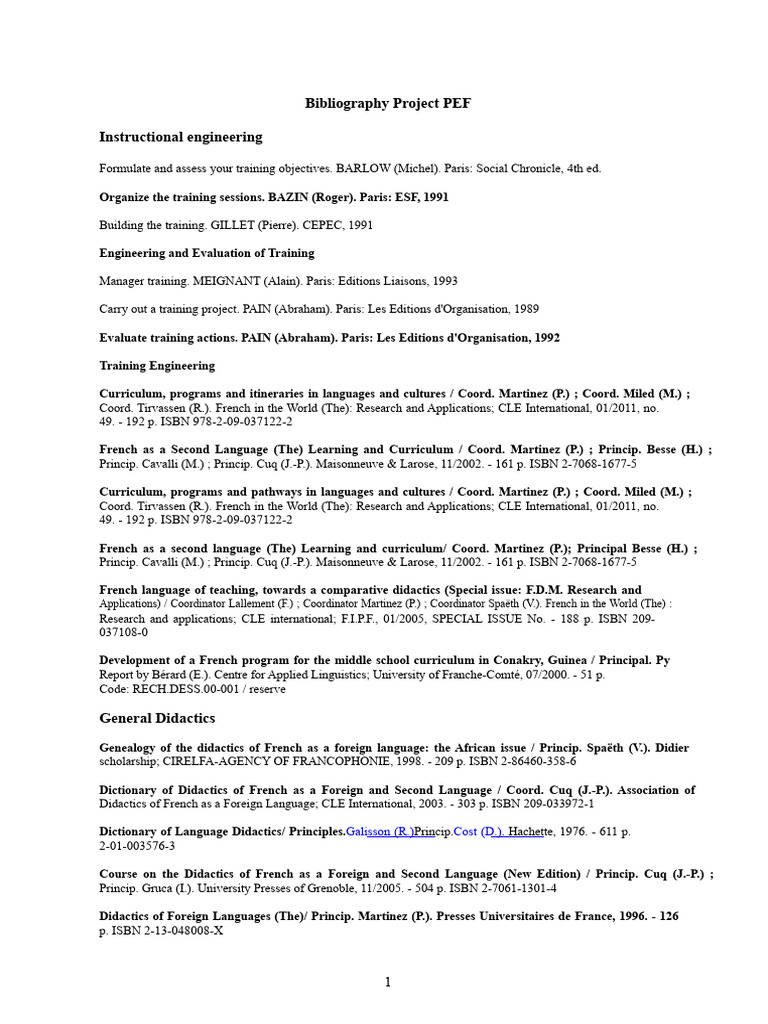 Bibliography Project PEF

Instructional engineering

Formulate and assess your training objectives. BARLOW (Michel). Paris: Social Chronicle, 4th ed.

Organize the training sessions. BAZIN (Roger). Paris: ESF, 1991

Building the training. GILLET (Pierre). CEPEC, 1991

Engineering and Evaluation of Training

Manager training. MEIGNANT (Alain). Paris: Editions Liaisons, 1993

Carry out a training project. PAIN (Abraham). Paris: Les Editions d'Organisation, 1989

Evaluate training actions. PAIN (Abraham). Paris: Les Editions d'Organisation, 1992

Training Engineering

Curriculum, programs and itineraries in languages and cultures / Coord. Martinez (P.) ; Coord. Miled (M.) ; Coord. Tirvassen (R.). French in the World (The): Research and Applications; CLE International, 01/2011, no. 49. - 192 p. ISBN 978-2-09-037122-2

French as a Second Language (The) Learning and Curriculum / Coord. Martinez (P.) ; Princip. Besse (H.) ; Princip. Cavalli (M.) ; Princip. Cuq (J.-P.). Maisonneuve & Larose, 11/2002. - 161 p. ISBN 2-7068-1677-5

Curriculum, programs and pathways in languages and cultures / Coord. Martinez (P.) ; Coord. Miled (M.) ; Coord. Tirvassen (R.). French in the World (The): Research and Applications; CLE International, 01/2011, no. 49. - 192 p. ISBN 978-2-09-037122-2

French as a second language (The) Learning and curriculum/ Coord. Martinez (P.); Principal Besse (H.) ; Princip. Cavalli (M.) ; Princip. Cuq (J.-P.). Maisonneuve & Larose, 11/2002. - 161 p. ISBN 2-7068-1677-5

French language of teaching, towards a comparative didactics (Special issue: F.D.M. Research and Applications) / Coordinator Lallement (F.) ; Coordinator Martinez (P.) ; Coordinator Spaëth (V.). French in the World (The) : Research and applications; CLE international; F.I.P.F., 01/2005, SPECIAL ISSUE No. - 188 p. ISBN 209-037108-0

Development of a French program for the middle school curriculum in Conakry, Guinea / Principal. Py Report by Bérard (E.). Centre for Applied Linguistics; University of Franche-Comté, 07/2000. - 51 p. Code: RECH.DESS.00-001 / reserve

General Didactics

Genealogy of the didactics of French as a foreign language: the African issue / Princip. Spaëth (V.). Didier scholarship; CIRELFA-AGENCY OF FRANCOPHONIE, 1998. - 209 p. ISBN 2-86460-358-6

Dictionary of Didactics of French as a Foreign and Second Language / Coord. Cuq (J.-P.). Association of Didactics of French as a Foreign Language; CLE International, 2003. - 303 p. ISBN 209-033972-1

Dictionary of Language Didactics/ Principles.Galisson (R.)Princip.Cost (D.). Hachette, 1976. - 611 p. 2-01-003576-3

Course on the Didactics of French as a Foreign and Second Language (New Edition) / Princip. Cuq (J.-P.) ; Princip. Gruca (I.). University Presses of Grenoble, 11/2005. - 504 p. ISBN 2-7061-1301-4

Didactics of Foreign Languages (The)/ Princip. Martinez (P.). Presses Universitaires de France, 1996. - 126 p. ISBN 2-13-048008-X

1